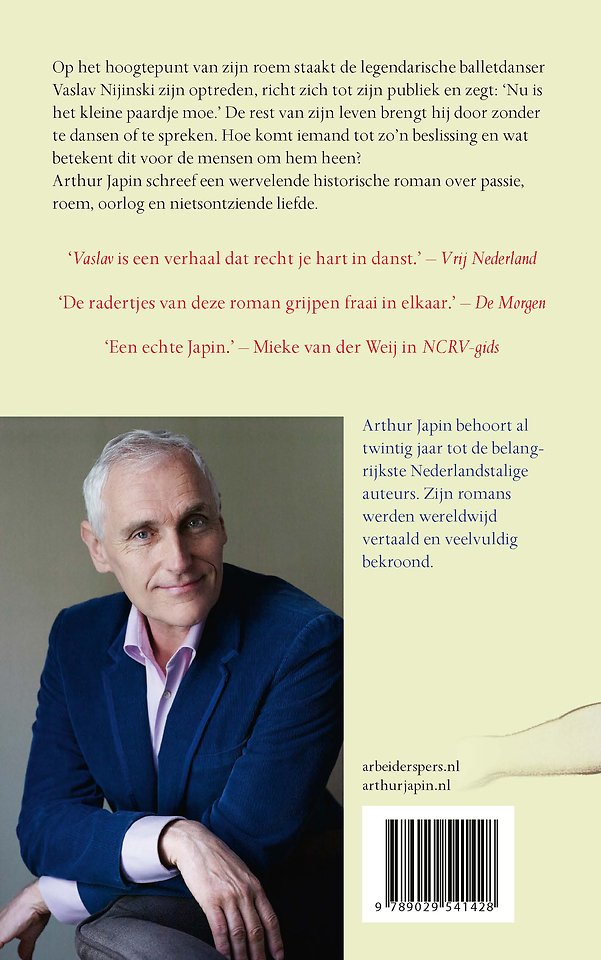 Op het hoogtepunt van zijn roem staakt de legendarische balletdanser Vaslav Nijinski zijn optreden, richt zich tot zijn publiek en zegt: 'Nu is het kleine paardje moe.' De rest van zijn leven brengt hij door zonder te dansen of te spreken. Hoe komt iemand tot zo'n beslissing en wat betekent dit voor de mensen om hem heen?
Arthur Japin schreef een wervelende historische roman over passie, roem, oorlog en nietsontziende liefde.

'Vaslav is een verhaal dat recht je hart in danst.' – Vrij Nederland

'De radertjes van deze roman grijpen fraai in elkaar.' – De Morgen

'Een echte Japin.' – Mieke van der Weij in NCRV-gids

Arthur Japin behoort al twintig jaar tot de belangrijkste Nederlandstalige auteurs. Zijn romans werden wereldwijd vertaald en veelvuldig bekroond.

arbeiderspers.nl
arthurjapin.nl

9 789029 541428